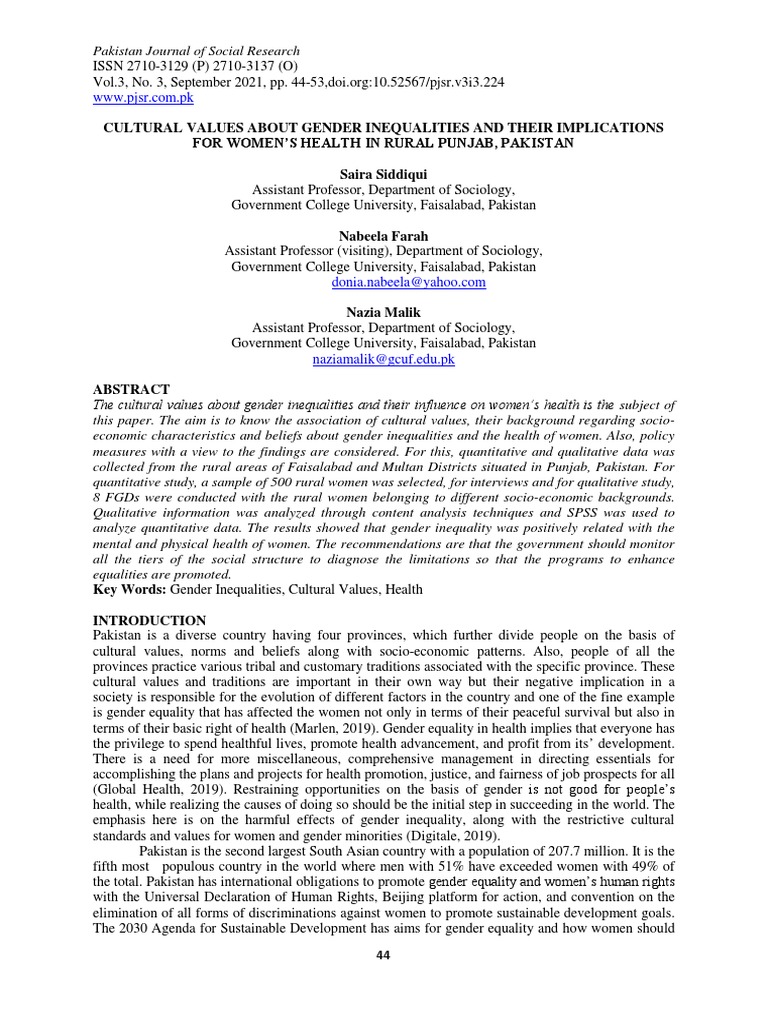 Pakistan Journal of Social Research
ISSN 2710-3129 (P) 2710-3137 (O)
Vol.3, No. 3, September 2021, pp. 44-53,doi.org:10.52567/pjsr.v3i3.224
www.pjsr.com.pk

CULTURAL VALUES ABOUT GENDER INEQUALITIES AND THEIR IMPLICATIONS FOR WOMEN'S HEALTH IN RURAL PUNJAB, PAKISTAN

Saira Siddiqui
Assistant Professor, Department of Sociology,
Government College University, Faisalabad, Pakistan

Nabeela Farah
Assistant Professor (visiting), Department of Sociology,
Government College University, Faisalabad, Pakistan
donia.nabeela@yahoo.com

Nazia Malik
Assistant Professor, Department of Sociology,
Government College University, Faisalabad, Pakistan
naziamalik@gcuf.edu.pk

ABSTRACT
The cultural values about gender inequalities and their influence on women's health is the subject of this paper. The aim is to know the association of cultural values, their background regarding socio-economic characteristics and beliefs about gender inequalities and the health of women. Also, policy measures with a view to the findings are considered. For this, quantitative and qualitative data was collected from the rural areas of Faisalabad and Multan Districts situated in Punjab, Pakistan. For quantitative study, a sample of 500 rural women was selected, for interviews and for qualitative study, 8 FGDs were conducted with the rural women belonging to different socio-economic backgrounds. Qualitative information was analyzed through content analysis techniques and SPSS was used to analyze quantitative data. The results showed that gender inequality was positively related with the mental and physical health of women. The recommendations are that the government should monitor all the tiers of the social structure to diagnose the limitations so that the programs to enhance equalities are promoted.
Key Words: Gender Inequalities, Cultural Values, Health

INTRODUCTION
Pakistan is a diverse country having four provinces, which further divide people on the basis of cultural values, norms and beliefs along with socio-economic patterns. Also, people of all the provinces practice various tribal and customary traditions associated with the specific province. These cultural values and traditions are important in their own way but their negative implication in a society is responsible for the evolution of different factors in the country and one of the fine example is gender equality that has affected the women not only in terms of their peaceful survival but also in terms of their basic right of health (Marlen, 2019). Gender equality in health implies that everyone has the privilege to spend healthful lives, promote health advancement, and profit from its' development. There is a need for more miscellaneous, comprehensive management in directing essentials for accomplishing the plans and projects for health promotion, justice, and fairness of job prospects for all (Global Health, 2019). Restraining opportunities on the basis of gender is not good for people's health, while realizing the causes of doing so should be the initial step in succeeding in the world. The emphasis here is on the harmful effects of gender inequality, along with the restrictive cultural standards and values for women and gender minorities (Digitale, 2019).

Pakistan is the second largest South Asian country with a population of 207.7 million. It is the fifth most populous country in the world where men with 51% have exceeded women with 49% of the total. Pakistan has international obligations to promote gender equality and women's human rights with the Universal Declaration of Human Rights, Beijing platform for action, and convention on the elimination of all forms of discriminations against women to promote sustainable development goals. The 2030 Agenda for Sustainable Development has aims for gender equality and how women should

44